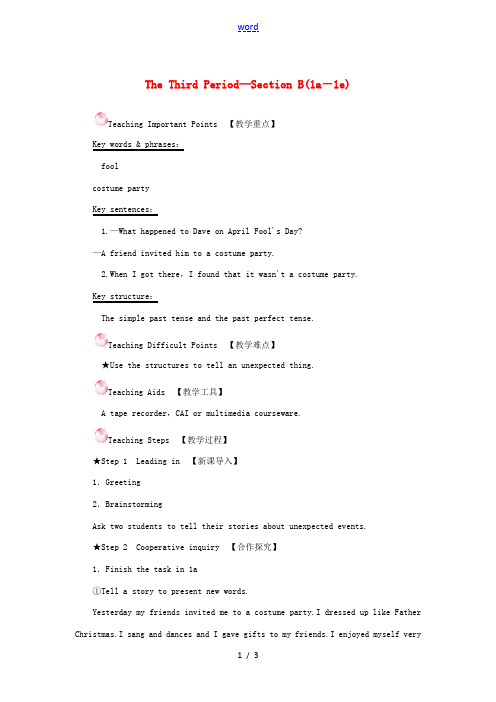 word

The Third Period—Section B(1a—1e)

Teaching Important Points 【教学重点】

Key words & phrases:

fool

costume party

Key sentences:

1.—What happened to Dave on April Fool's Day?

—A friend invited him to a costume party.

2.When I got there, I found that it wasn't a costume party.

Key structure:

The simple past tense and the past perfect tense.

Teaching Difficult Points 【教学难点】

★Use the structures to tell an unexpected thing.

Teaching Aids 【教学工具】

A tape recorder, CAI or multimedia courseware.

Teaching Steps 【教学过程】

★Step 1 Leading in 【新课导入】

1. Greeting

2. Brainstorming

Ask two students to tell their stories about unexpected events.

★Step 2 Cooperative inquiry 【合作探究】

1. Finish the task in 1a

①Tell a story to present new words.

Yesterday my friends invited me to a costume party.I dressed up like Father Christmas.I sang and dances and I gave gifts to my friends.I enjoyed myself very

1 / 3